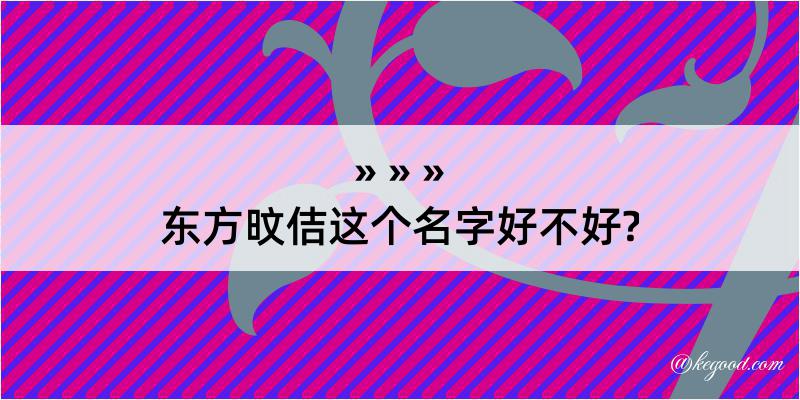 » » »
东方旼佶这个名字好不好?

@kegood.com